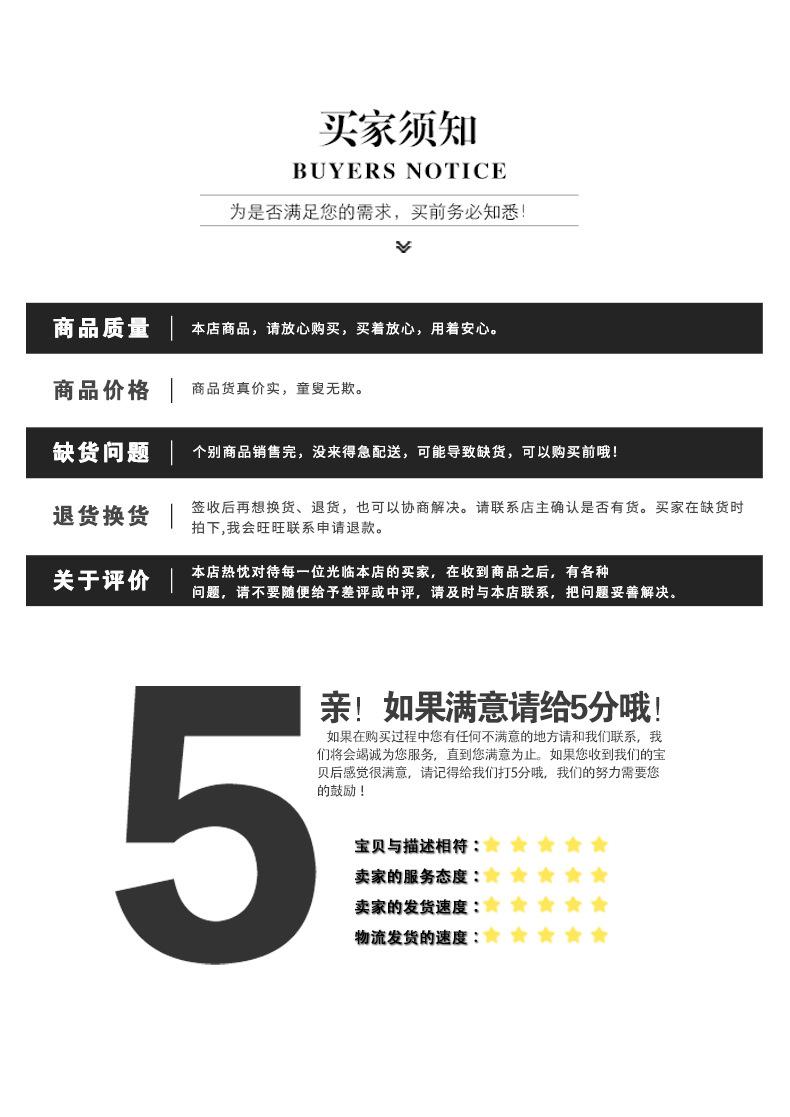 买家须知
BUYERS NOTICE

为是否满足您的需求，买前务必知悉!

商品质量 本店商品，请放心购买，买着放心，用着安心。

商品价格 商品货真价实，童叟无欺。

缺货问题 个别商品销售完，没来得急配送，可能导致缺货，可以购买前哦!

退货换货 签收后再想换货、退货，也可以协商解决。请联系店主确认是否有货。买家在缺货时拍下,我会旺旺联系申请退款。

关于评价 本店热忱对待每一位光临本店的买家，在收到商品之后，有各种问题，请不要随便给予差评或中评，请及时与本店联系，把问题妥善解决。

5

亲！如果满意请给5分哦!

如果在购买过程中您有任何不满意的地方请和我们联系，我们将会竭诚为您服务，直到您满意为止。如果您收到我们的宝贝后感觉很满意，请记得给我们打5分哦，我们的努力需要您的鼓励！

宝贝与描述相符：
卖家的服务态度：
卖家的发货速度：
物流发货的速度：